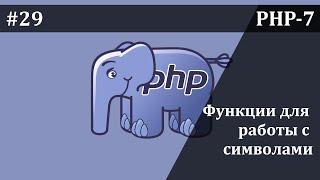 #29

PHP-7

php

Функции для работы с символами